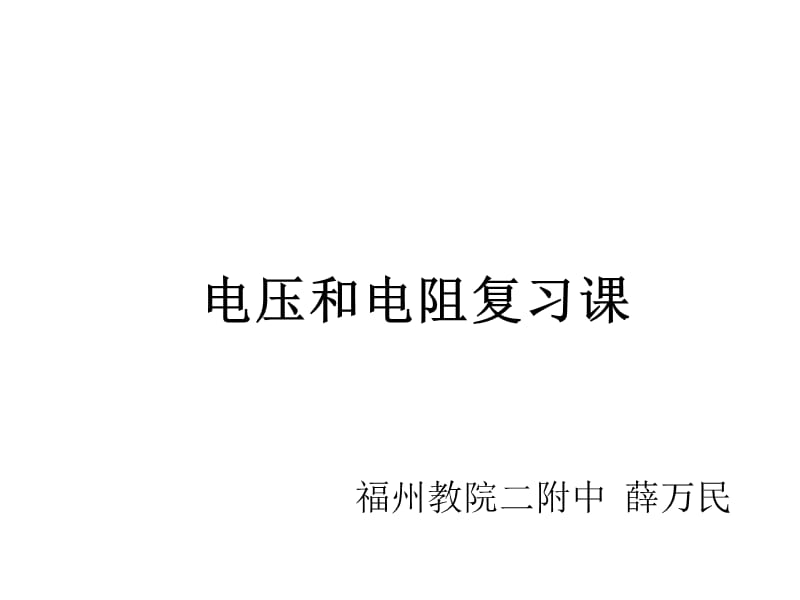 电压和电阻复习课

福州教院二附中 薛万民